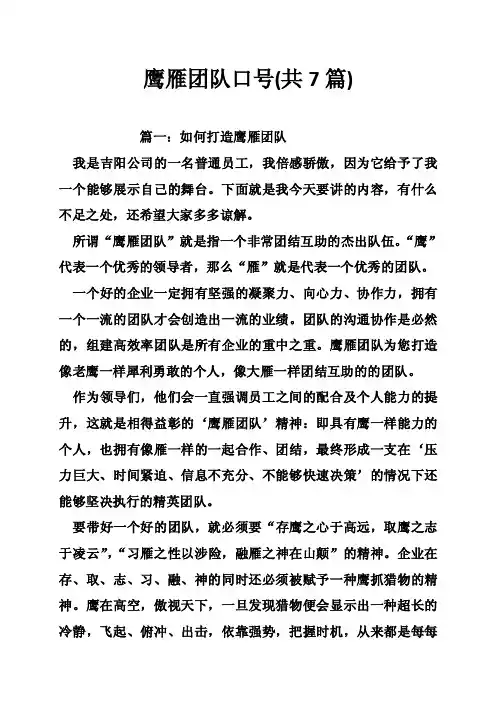 鹰雁团队口号(共 7 篇)

篇一：如何打造鹰雁团队

我是吉阳公司的一名普通员工，我倍感骄傲，因为它给予了我一个能够展示自己的舞台。下面就是我今天要讲的内容，有什么不足之处，还希望大家多多谅解。

所谓“鹰雁团队”就是指一个非常团结互助的杰出队伍。“鹰”代表一个优秀的领导者，那么“雁”就是代表一个优秀的团队。

一个好的企业一定拥有坚强的凝聚力、向心力、协作力，拥有一个一流的团队才会创造出一流的业绩。团队的沟通协作是必然的，组建高效率团队是所有企业的重中之重。鹰雁团队为您打造像老鹰一样犀利勇敢的个人，像大雁一样团结互助的的团队。

作为领导们，他们会一直强调员工之间的配合及个人能力的提升，这就是相得益彰的‘鹰雁团队’精神：即具有鹰一样能力的个人，也拥有像雁一样的一起合作、团结，最终形成一支在‘压力巨大、时间紧迫、信息不充分、不能够快速决策’的情况下还能够坚决执行的精英团队。

要带好一个好的团队，就必须要“存鹰之心于高远，取鹰之志于凌云”，“习雁之性以涉险，融雁之神在山颠”的精神。企业在存、取、志、习、融、神的同时还必须被赋予一种鹰抓猎物的精神。鹰在高空，傲视天下，一旦发现猎物便会显示出一种超长的冷静，飞起、俯冲、出击，依靠强势，把握时机，从来都是每每